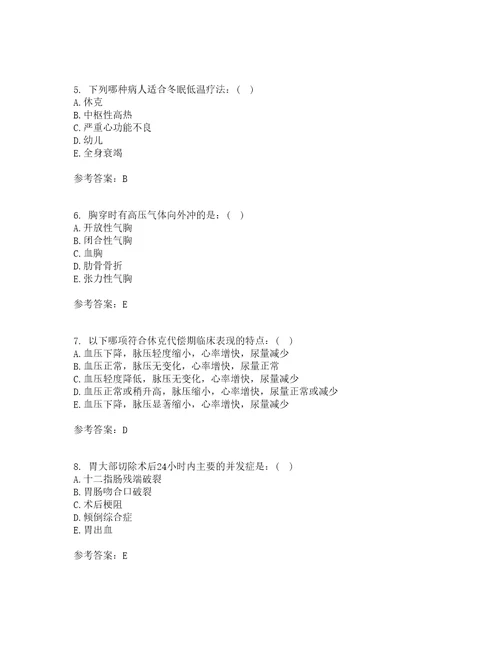 5. 下列哪种病人适合冬眠低温疗法：（ ）
A. 休克
B. 中枢性高热
C. 严重心功能不良
D. 幼儿
E. 全身衰竭

参考答案：B

6. 胸穿时有高压气体向外冲的是：（ ）
A. 开放性气胸
B. 闭合性气胸
C. 血胸
D. 肋骨骨折
E. 张力性气胸

参考答案：E

7. 以下哪项符合休克代偿期临床表现的特点：（ ）
A. 血压下降，脉压轻度缩小，心率增快，尿量减少
B. 血压正常，脉压无变化，心率增快，尿量正常
C. 血压轻度降低，脉压无变化，心率增快，尿量减少
D. 血压正常或稍升高，脉压缩小，心率增快，尿量正常或减少
E. 血压下降，脉压显著缩小，心率增快，尿量减少

参考答案：D

8. 胃大部切除术后24小时内主要的并发症是：（ ）
A. 十二指肠残端破裂
B. 胃肠吻合口破裂
C. 术后梗阻
D. 倾倒综合症
E. 胃出血

参考答案：E